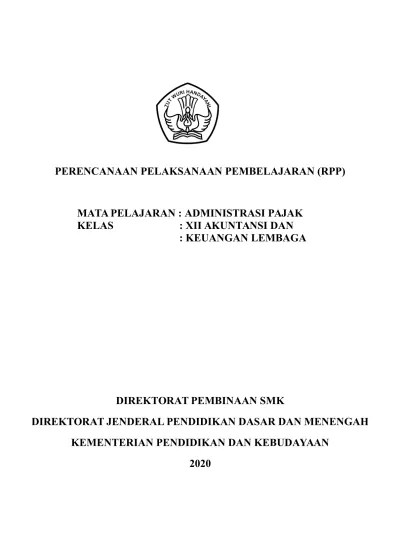 TUT WURI HANDAYANI

PERENCANAAN PELAKSANAAN PEMBELAJARAN (RPP)

MATA PELAJARAN : ADMINISTRASI PAJAK
KELAS : XII AKUNTANSI DAN
: KEUANGAN LEMBAGA

DIREKTORAT PEMBINAAN SMK

DIREKTORAT JENDERAL PENDIDIKAN DASAR DAN MENENGAH

KEMENTERIAN PENDIDIKAN DAN KEBUDAYAAN

2020